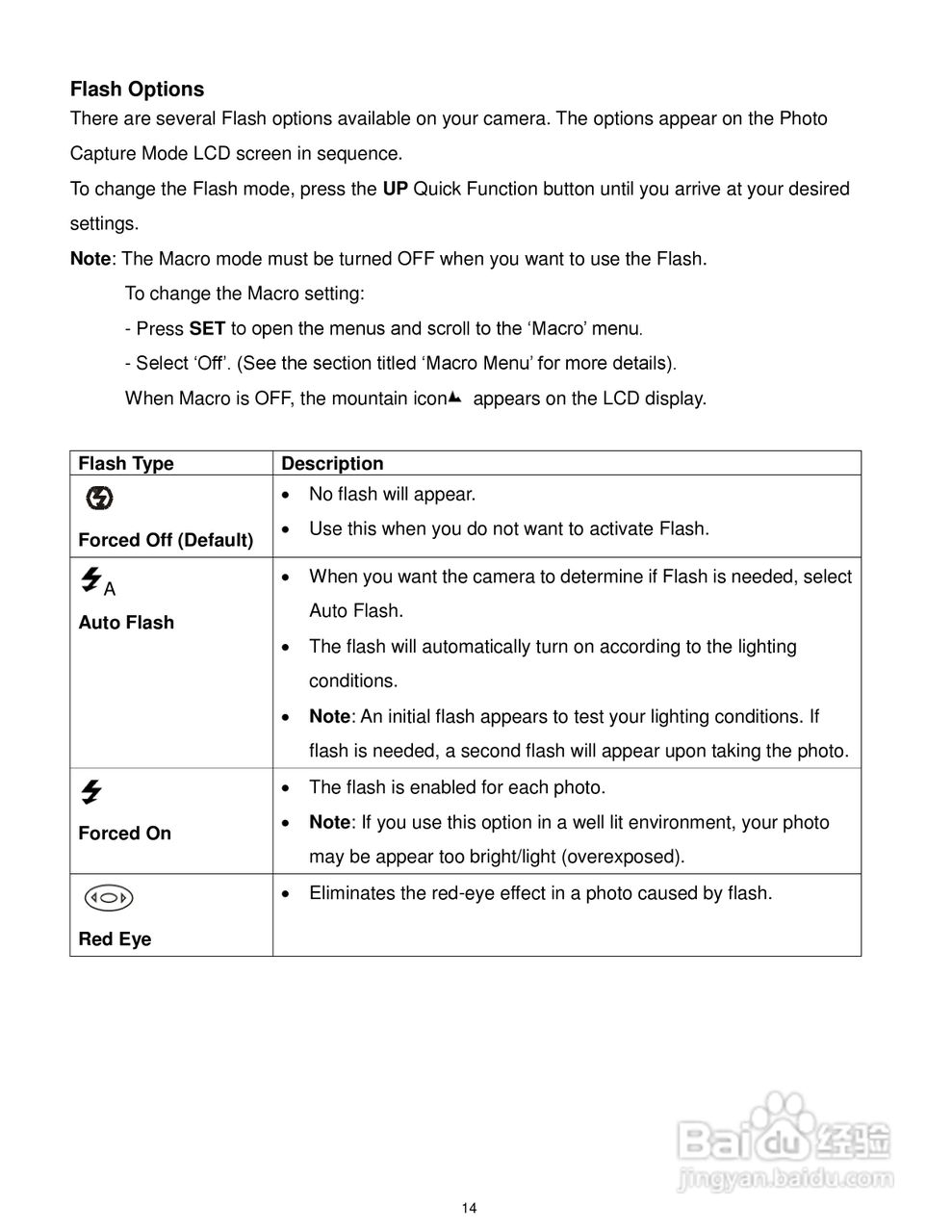 Flash Options
There are several Flash options available on your camera. The options appear on the Photo Capture Mode LCD screen in sequence.
To change the Flash mode, press the UP Quick Function button until you arrive at your desired settings.
Note: The Macro mode must be turned OFF when you want to use the Flash.

To change the Macro setting:
- Press SET to open the menus and scroll to the ‘Macro’ menu.
- Select ‘Off’. (See the section titled ‘Macro Menu’ for more details).
When Macro is OFF, the mountain icon appears on the LCD display.

| Flash Type | Description |
|---|---|
| Forced Off (Default) | • No flash will appear. • Use this when you do not want to activate Flash. |
| A Auto Flash | • When you want the camera to determine if Flash is needed, select Auto Flash. • The flash will automatically turn on according to the lighting conditions. • Note: An initial flash appears to test your lighting conditions. If flash is needed, a second flash will appear upon taking the photo. |
| Forced On | • The flash is enabled for each photo. • Note: If you use this option in a well lit environment, your photo may be appear too bright/light (overexposed). |
| Red Eye | • Eliminates the red-eye effect in a photo caused by flash. |

Baidu 经验
jingyan.baidu.com

14